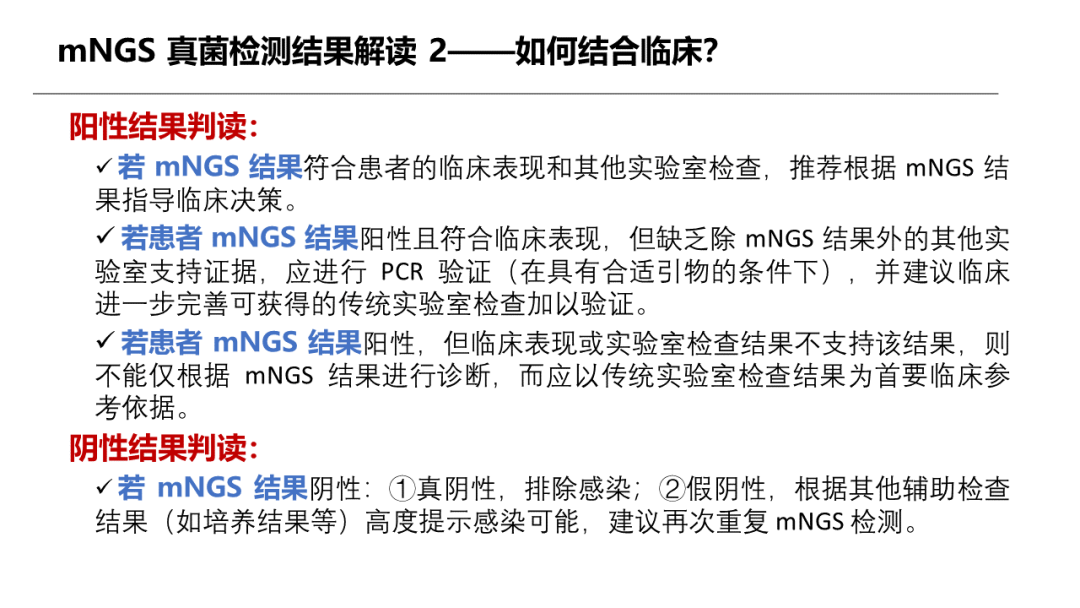 mNGS真菌检测结果解读2——如何结合临床?

阳性结果判读:

✓若mNGS结果符合患者的临床表现和其他实验室检查，推荐根据mNGS结果指导临床决策。

✓若患者mNGS结果阳性且符合临床表现，但缺乏除mNGS结果外的其他实验室支持证据，应进行PCR验证（在具有合适引物的条件下），并建议临床进一步完善可获得的传统实验室检查加以验证。

✓若患者mNGS结果阳性，但临床表现或实验室检查结果不支持该结果，则不能仅根据mNGS结果进行诊断，而应以传统实验室检查结果为首要临床参考依据。

阴性结果判读:

✓若mNGS结果阴性：①真阴性，排除感染；②假阴性，根据其他辅助检查结果（如培养结果等）高度提示感染可能，建议再次重复mNGS检测。